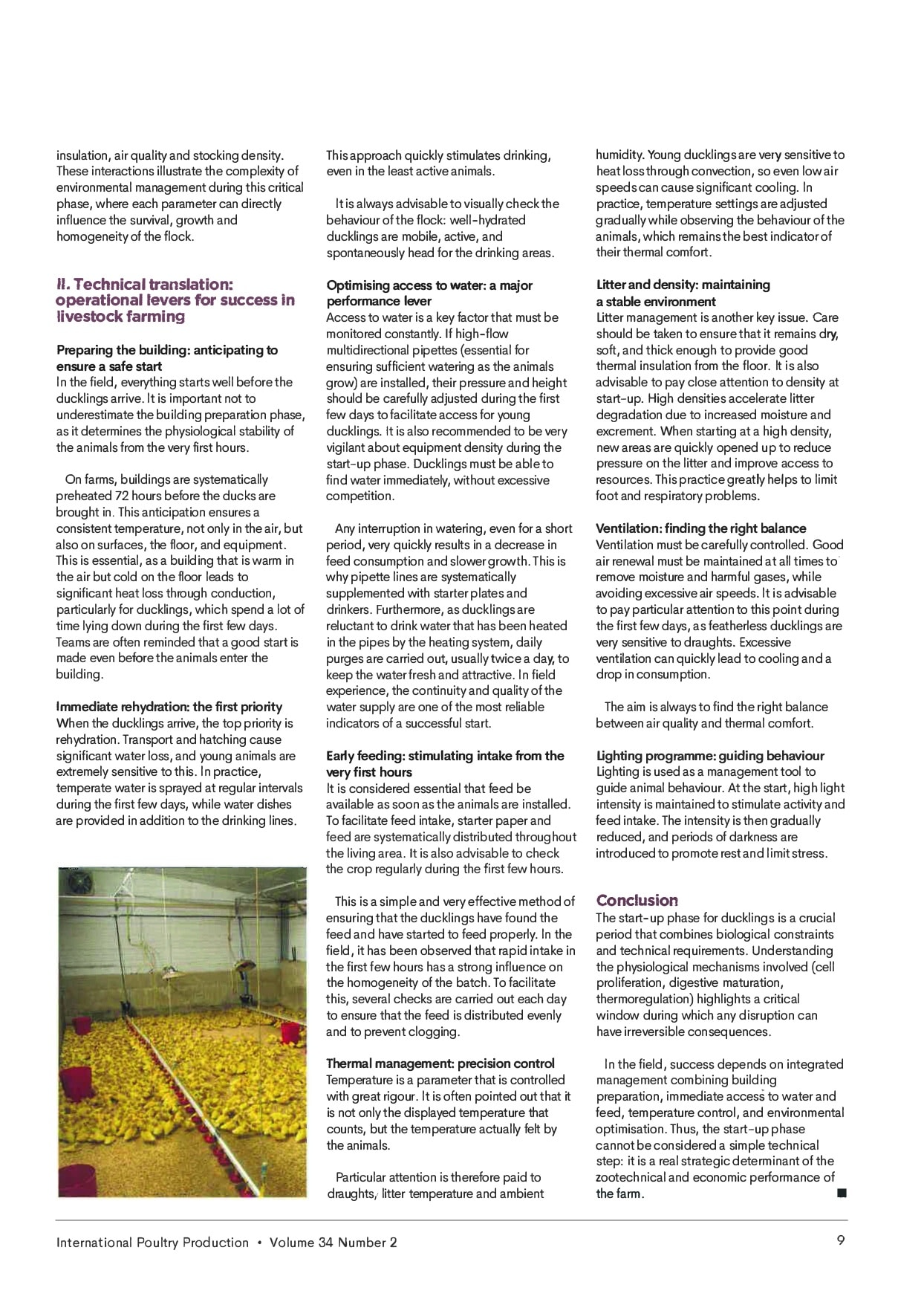 insulation, air quality and stocking density. These interactions illustrate the complexity of environmental management during this critical phase, where each parameter can directly influence the survival, growth and homogeneity of the flock.

II. Technical translation: operational levers for success in livestock farming

Preparing the building: anticipating to ensure a safe start
In the field, everything starts well before the ducklings arrive. It is important not to underestimate the building preparation phase, as it determines the physiological stability of the animals from the very first hours.

On farms, buildings are systematically preheated 72 hours before the ducks are brought in. This anticipation ensures a consistent temperature, not only in the air, but also on surfaces, the floor, and equipment. This is essential, as a building that is warm in the air but cold on the floor leads to significant heat loss through conduction, particularly for ducklings, which spend a lot of time lying down during the first few days. Teams are often reminded that a good start is made even before the animals enter the building.

Immediate rehydration: the first priority
When the ducklings arrive, the top priority is rehydration. Transport and hatching cause significant water loss, and young animals are extremely sensitive to this. In practice, temperate water is sprayed at regular intervals during the first few days, while water dishes are provided in addition to the drinking lines.

This approach quickly stimulates drinking, even in the least active animals.

It is always advisable to visually check the behaviour of the flock: well-hydrated ducklings are mobile, active, and spontaneously head for the drinking areas.

Optimising access to water: a major performance lever
Access to water is a key factor that must be monitored constantly. If high-flow multidirectional pipettes (essential for ensuring sufficient watering as the animals grow) are installed, their pressure and height should be carefully adjusted during the first few days to facilitate access for young ducklings. It is also recommended to be very vigilant about equipment density during the start-up phase. Ducklings must be able to find water immediately, without excessive competition.

Any interruption in watering, even for a short period, very quickly results in a decrease in feed consumption and slower growth. This is why pipette lines are systematically supplemented with starter plates and drinkers. Furthermore, as ducklings are reluctant to drink water that has been heated in the pipes by the heating system, daily purges are carried out, usually twice a day, to keep the water fresh and attractive. In field experience, the continuity and quality of the water supply are one of the most reliable indicators of a successful start.

Early feeding: stimulating intake from the very first hours
It is considered essential that feed be available as soon as the animals are installed. To facilitate feed intake, starter paper and feed are systematically distributed throughout the living area. It is also advisable to check the crop regularly during the first few hours.

This is a simple and very effective method of ensuring that the ducklings have found the feed and have started to feed properly. In the field, it has been observed that rapid intake in the first few hours has a strong influence on the homogeneity of the batch. To facilitate this, several checks are carried out each day to ensure that the feed is distributed evenly and to prevent clogging.

Thermal management: precision control
Temperature is a parameter that is controlled with great rigour. It is often pointed out that it is not only the displayed temperature that counts, but the temperature actually felt by the animals.

Particular attention is therefore paid to draughts, litter temperature and ambient humidity. Young ducklings are very sensitive to heat loss through convection, so even low air speeds can cause significant cooling. In practice, temperature settings are adjusted gradually while observing the behaviour of the animals, which remains the best indicator of their thermal comfort.

Litter and density: maintaining a stable environment
Litter management is another key issue. Care should be taken to ensure that it remains dry, soft, and thick enough to provide good thermal insulation from the floor. It is also advisable to pay close attention to density at start-up. High densities accelerate litter degradation due to increased moisture and excrement. When starting at a high density, new areas are quickly opened up to reduce pressure on the litter and improve access to resources. This practice greatly helps to limit foot and respiratory problems.

Ventilation: finding the right balance
Ventilation must be carefully controlled. Good air renewal must be maintained at all times to remove moisture and harmful gases, while avoiding excessive air speeds. It is advisable to pay particular attention to this point during the first few days, as featherless ducklings are very sensitive to draughts. Excessive ventilation can quickly lead to cooling and a drop in consumption.

The aim is always to find the right balance between air quality and thermal comfort.

Lighting programme: guiding behaviour
Lighting is used as a management tool to guide animal behaviour. At the start, high light intensity is maintained to stimulate activity and feed intake. The intensity is then gradually reduced, and periods of darkness are introduced to promote rest and limit stress.

Conclusion
The start-up phase for ducklings is a crucial period that combines biological constraints and technical requirements. Understanding the physiological mechanisms involved (cell proliferation, digestive maturation, thermoregulation) highlights a critical window during which any disruption can have irreversible consequences.

In the field, success depends on integrated management combining building preparation, immediate access to water and feed, temperature control, and environmental optimisation. Thus, the start-up phase cannot be considered a simple technical step: it is a real strategic determinant of the zootechnical and economic performance of the farm. ■

International Poultry Production • Volume 34 Number 2 9